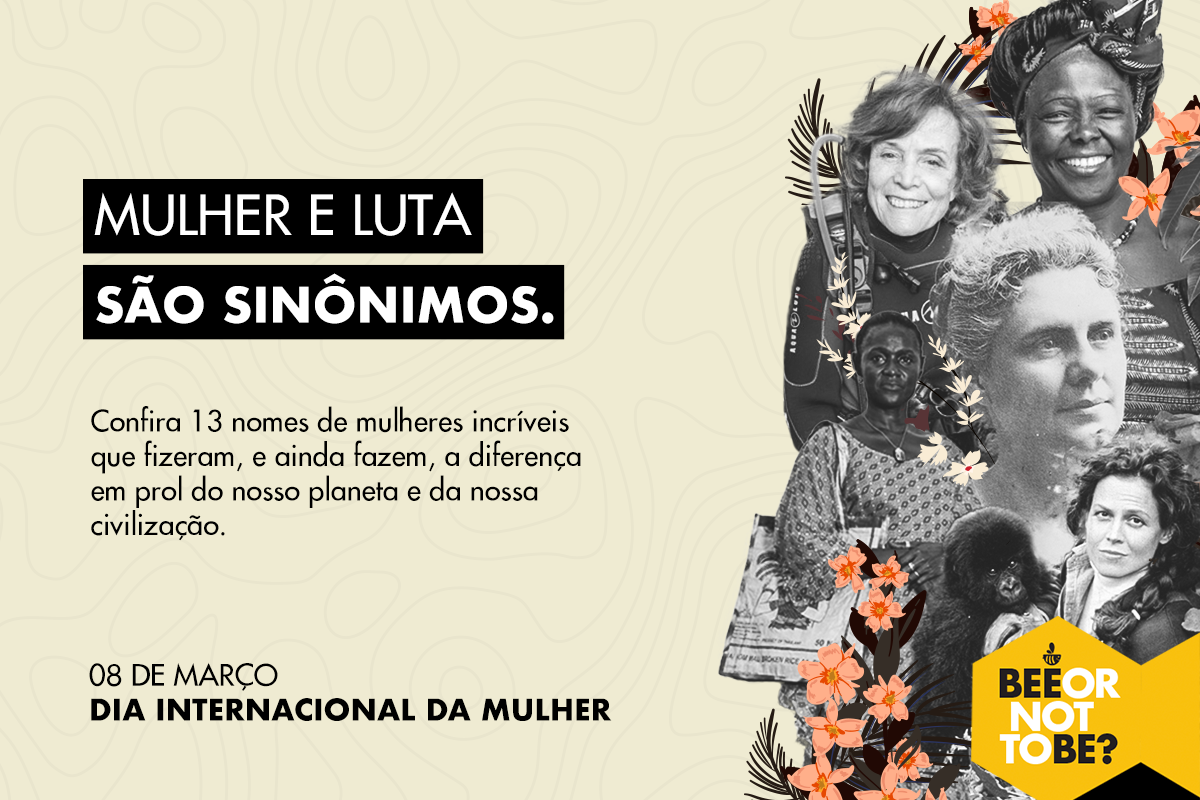 MULHER E LUTA
SÃO SINÔNIMOS.

Confira 13 nomes de mulheres incríveis que fizeram, e ainda fazem, a diferença em prol do nosso planeta e da nossa civilização.

08 DE MARÇO
DIA INTERNACIONAL DA MULHER

BEE OR NOT TO BE?